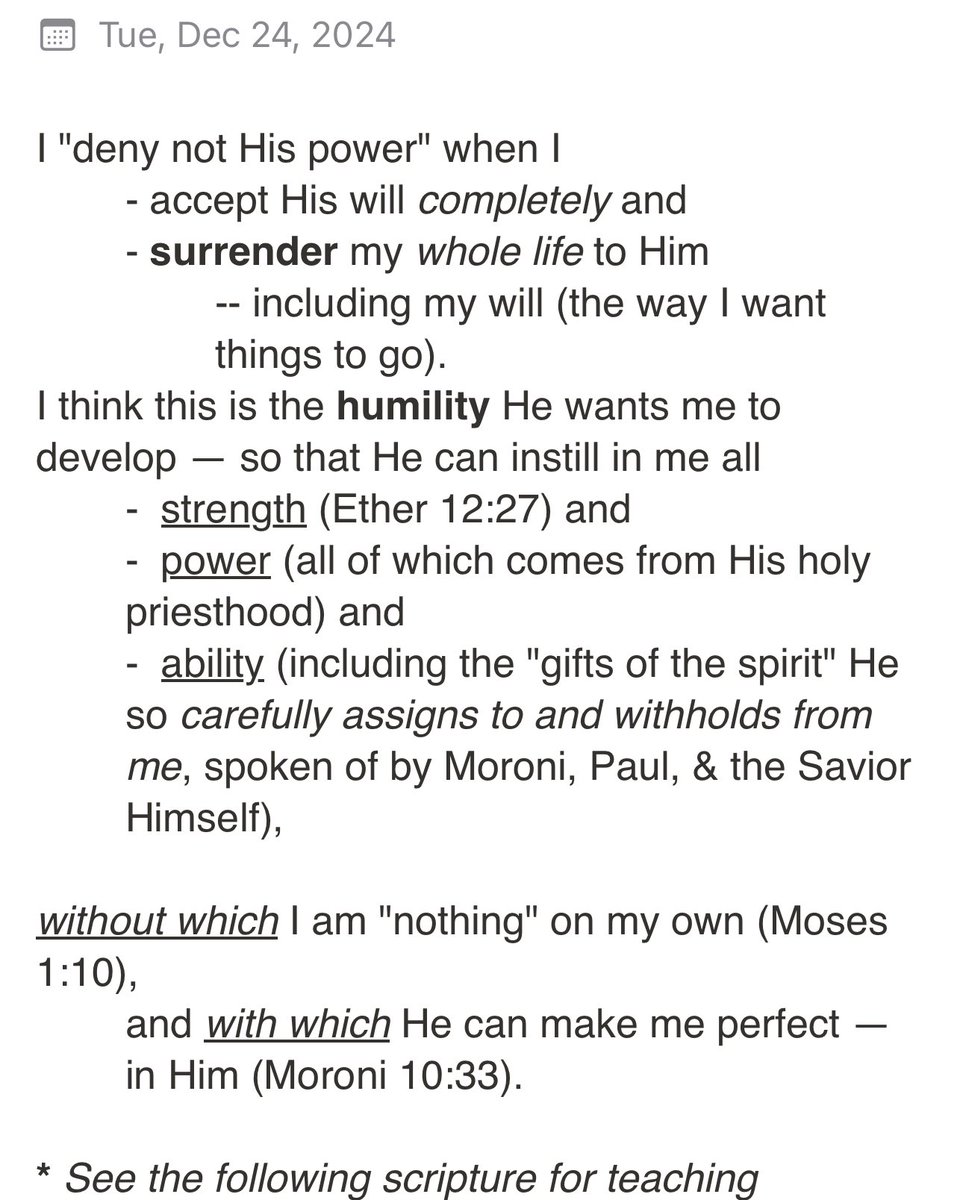 Tue, Dec 24, 2024

I "deny not His power" when I
- accept His will completely and
- surrender my whole life to Him
-- including my will (the way I want things to go).
I think this is the humility He wants me to develop — so that He can instill in me all
- strength (Ether 12:27) and
- power (all of which comes from His holy priesthood) and
- ability (including the "gifts of the spirit" He so carefully assigns to and withholds from me, spoken of by Moroni, Paul, & the Savior Himself),

without which I am "nothing" on my own (Moses 1:10),
and with which He can make me perfect — in Him (Moroni 10:33).

* See the following scripture for teaching